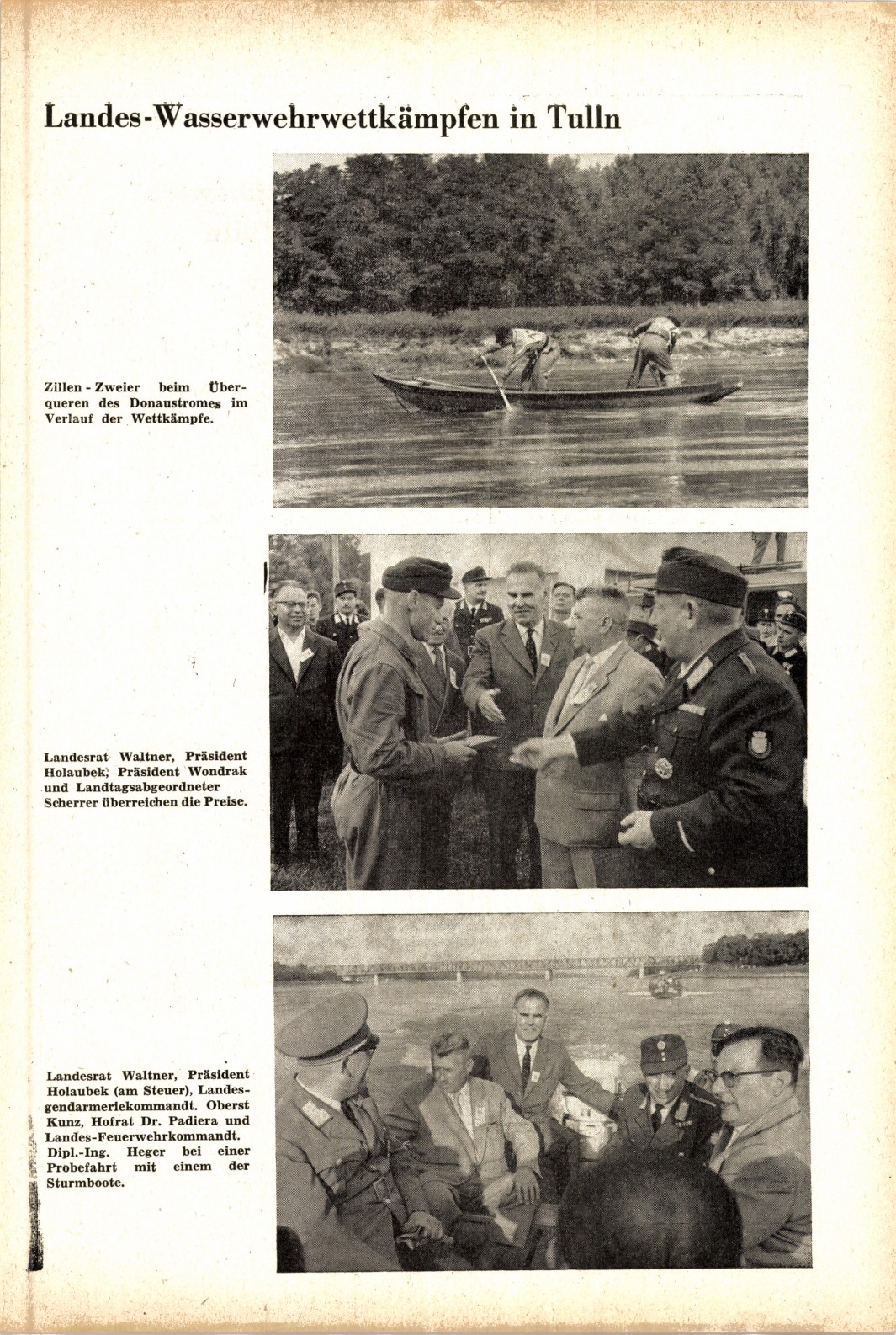 Landes-Wasserwehrwettkämpfen in Tulln

Zillen-Zweier beim Überqueren des Donaustromes im Verlauf der Wettkämpfe.

Landesrat Waltner, Präsident Holaubek, Präsident Wondrak und Landtagsabgeordneter Scherrer überreichen die Preise.

Landesrat Waltner, Präsident Holaubek (am Steuer), Landesgendarmeriekommandt. Oberst Kunz, Hofrat Dr. Padiera und Landes-Feuerwehrkommandt. Dipl.-Ing. Heger bei einer Probefahrt mit einem der Sturmboote.